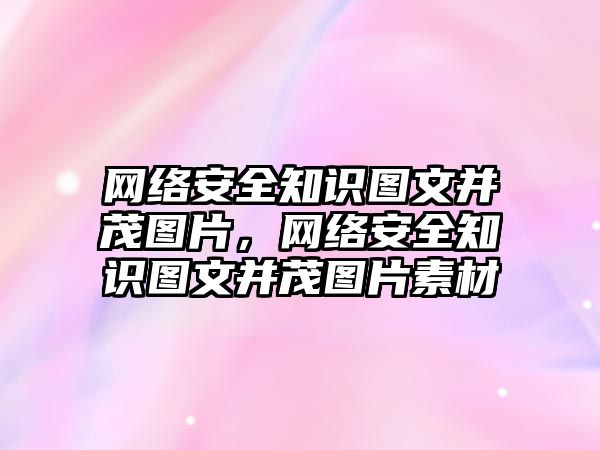 网络安全知识图文并茂图片，网络安全知识图文并茂图片素材